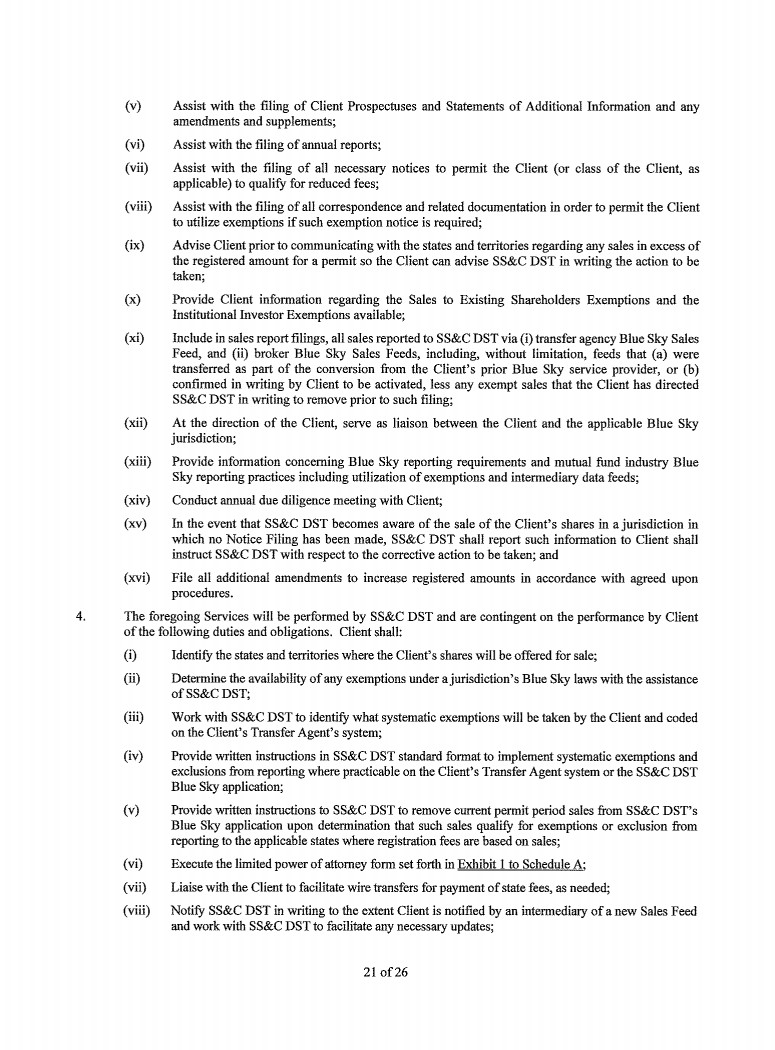 (v) Assist with the filing of Client Prospectuses and Statements of Additional Information and any amendments and supplements;

(vi) Assist with the filing of annual reports;

(vii) Assist with the filing of all necessary notices to permit the Client (or class of the Client, as applicable) to qualify for reduced fees;

(viii) Assist with the filing of all correspondence and related documentation in order to permit the Client to utilize exemptions if such exemption notice is required;

(ix) Advise Client prior to communicating with the states and territories regarding any sales in excess of the registered amount for a permit so the Client can advise SS&C DST in writing the action to be taken;

(x) Provide Client information regarding the Sales to Existing Shareholders Exemptions and the Institutional Investor Exemptions available;

(xi) Include in sales report filings, all sales reported to SS&C DST via (i) transfer agency Blue Sky Sales Feed, and (ii) broker Blue Sky Sales Feeds, including, without limitation, feeds that (a) were transferred as part of the conversion from the Client's prior Blue Sky service provider, or (b) confirmed in writing by Client to be activated, less any exempt sales that the Client has directed SS&C DST in writing to remove prior to such filing;

(xii) At the direction of the Client, serve as liaison between the Client and the applicable Blue Sky jurisdiction;

(xiii) Provide information concerning Blue Sky reporting requirements and mutual fund industry Blue Sky reporting practices including utilization of exemptions and intermediary data feeds;

(xiv) Conduct annual due diligence meeting with Client;

(xv) In the event that SS&C DST becomes aware of the sale of the Client's shares in a jurisdiction in which no Notice Filing has been made, SS&C DST shall report such information to Client shall instruct SS&C DST with respect to the corrective action to be taken; and

(xvi) File all additional amendments to increase registered amounts in accordance with agreed upon procedures.

4. The foregoing Services will be performed by SS&C DST and are contingent on the performance by Client of the following duties and obligations. Client shall:

(i) Identify the states and territories where the Client's shares will be offered for sale;

(ii) Determine the availability of any exemptions under a jurisdiction's Blue Sky laws with the assistance of SS&C DST;

(iii) Work with SS&C DST to identify what systematic exemptions will be taken by the Client and coded on the Client's Transfer Agent's system;

(iv) Provide written instructions in SS&C DST standard format to implement systematic exemptions and exclusions from reporting where practicable on the Client's Transfer Agent system or the SS&C DST Blue Sky application;

(v) Provide written instructions to SS&C DST to remove current permit period sales from SS&C DST's Blue Sky application upon determination that such sales qualify for exemptions or exclusion from reporting to the applicable states where registration fees are based on sales;

(vi) Execute the limited power of attorney form set forth in Exhibit 1 to Schedule A;

(vii) Liaise with the Client to facilitate wire transfers for payment of state fees, as needed;

(viii) Notify SS&C DST in writing to the extent Client is notified by an intermediary of a new Sales Feed and work with SS&C DST to facilitate any necessary updates;

21 of 26